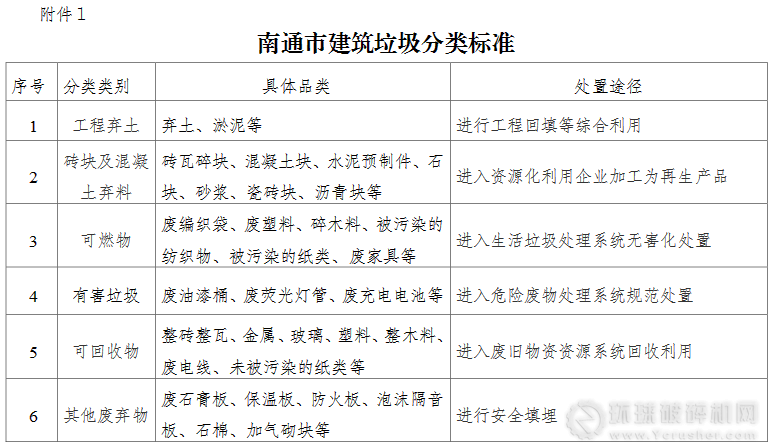 附件 1

南通市建筑垃圾分类标准

| 序号 | 分类类别 | 具体品类 | 处置途径 |
|---|---|---|---|
| 1 | 工程弃土 | 弃土、淤泥等 | 进行工程回填等综合利用 |
| 2 | 砖块及混凝土弃料 | 砖瓦碎块、混凝土块、水泥预制件、石块、砂浆、瓷砖块、沥青块等 | 进入资源化利用企业加工为再生产品 |
| 3 | 可燃物 | 废编织袋、废塑料、碎木料、被污染的纺织物、被污染的纸类、废家具等 | 进入生活垃圾处理系统无害化处置 |
| 4 | 有害垃圾 | 废油漆桶、废荧光灯管、废充电电池等 | 进入危险废物处理系统规范处置 |
| 5 | 可回收物 | 整砖整瓦、金属、玻璃、塑料、整木料、废电线、未被污染的纸类等 | 进入废旧物资资源系统回收利用 |
| 6 | 其他废弃物 | 废石膏板、保温板、防火板、泡沫隔音板、石棉、加气砌块等 | 进行安全填埋 |

环球破碎机网
www.Ycrusher.com